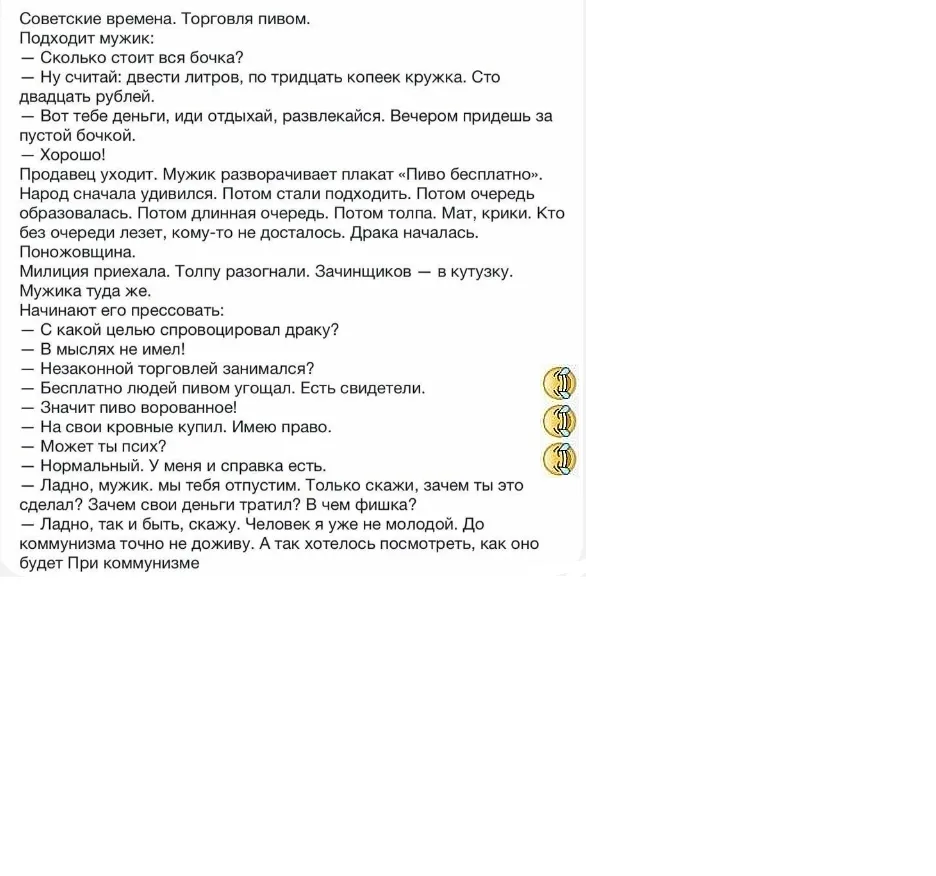 Советские времена. Торговля пивом.
Подходит мужик:
— Сколько стоит вся бочка?
— Ну считай: двести литров, по тридцать копеек кружка. Сто двадцать рублей.
— Вот тебе деньги, иди отдыхай, развлекайся. Вечером придешь за пустой бочкой.
— Хорошо!
Продавец уходит. Мужик разворачивает плакат «Пиво бесплатно». Народ сначала удивился. Потом стали подходить. Потом очередь образовалась. Потом длинная очередь. Потом толпа. Мат, крики. Кто без очереди лезет, кому-то не досталось. Драка началась. Поножовщина.
Милиция приехала. Толпу разогнали. Зачинщиков — в кутузку. Мужика туда же.
Начинают его прессовать:
— С какой целью спровоцировал драку?
— В мыслях не имел!
— Незаконной торговлей занимался?
— Бесплатно людей пивом угощал. Есть свидетели.
— Значит пиво ворованное!
— На свои кровные купил. Имею право.
— Может ты псих?
— Нормальный. У меня и справка есть.
— Ладно, мужик. мы тебя отпустим. Только скажи, зачем ты это сделал? Зачем свои деньги тратил? В чем фишка?
— Ладно, так и быть, скажу. Человек я уже не молодой. До коммунизма точно не доживу. А так хотелось посмотреть, как оно будет При коммунизме